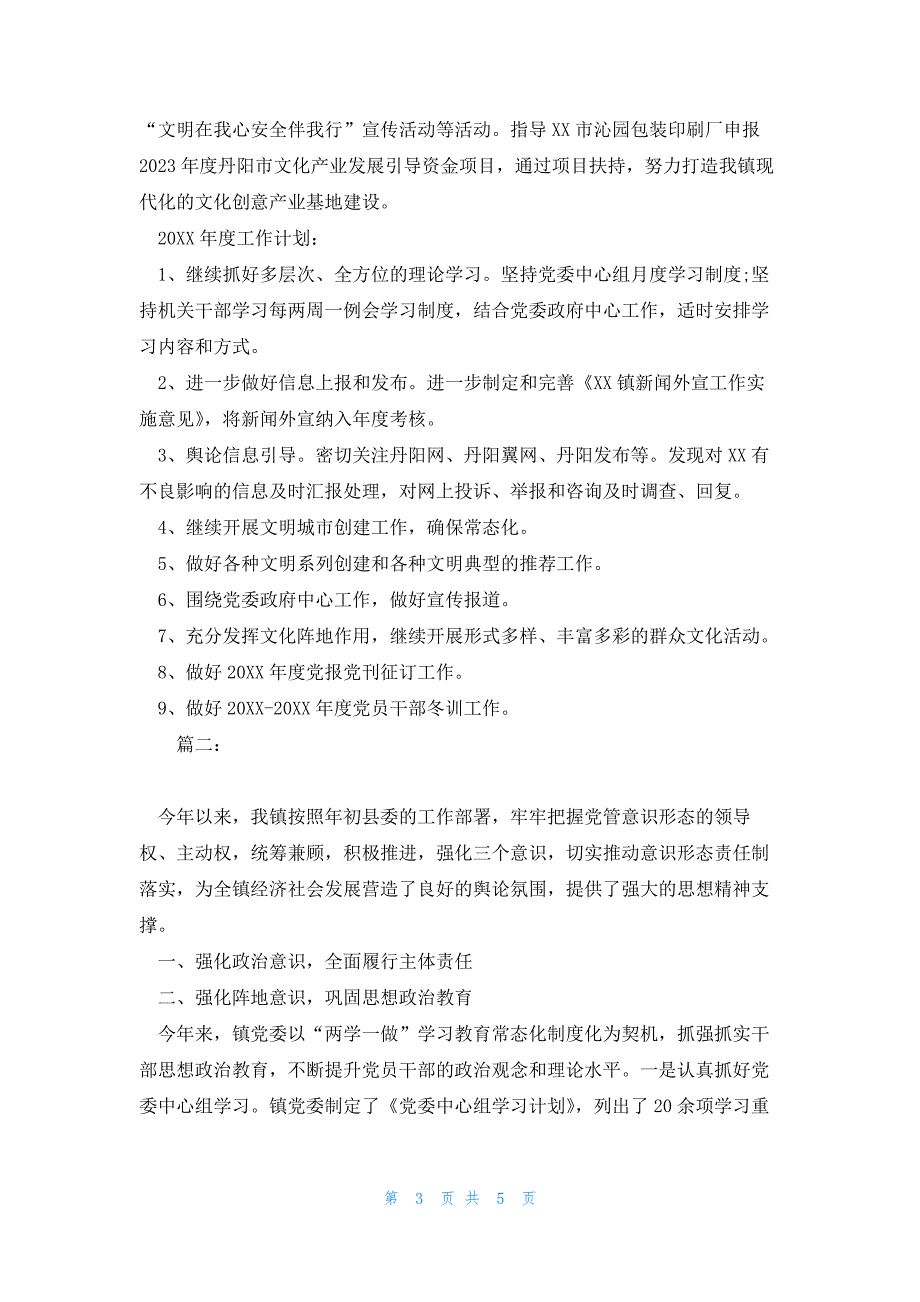 “文明在我心安全伴我行”宣传活动等活动。指导XX市沁园包装印刷厂申报2023年度丹阳市文化产业发展引导资金项目，通过项目扶持，努力打造我镇现代化的文化创意产业基地建设。

20XX年度工作计划：

1、继续抓好多层次、全方位的理论学习。坚持党委中心组月度学习制度;坚持机关干部学习每两周一例会学习制度，结合党委政府中心工作，适时安排学习内容和方式。

2、进一步做好信息上报和发布。进一步制定和完善《XX镇新闻外宣工作实施意见》，将新闻外宣纳入年度考核。

3、舆论信息引导。密切关注丹阳网、丹阳翼网、丹阳发布等。发现对XX有不良影响的信息及时汇报处理，对网上投诉、举报和咨询及时调查、回复。

4、继续开展文明城市创建工作，确保常态化。

5、做好各种文明系列创建和各种文明典型的推荐工作。

6、围绕党委政府中心工作，做好宣传报道。

7、充分发挥文化阵地作用，继续开展形式多样、丰富多彩的群众文化活动。

8、做好20XX年度党报党刊征订工作。

9、做好20XX-20XX年度党员干部冬训工作。

篇二：

今年以来，我镇按照年初县委的工作部署，牢牢把握党管意识形态的领导权、主动权，统筹兼顾，积极推进，强化三个意识，切实推动意识形态责任制落实，为全镇经济社会发展营造了良好的舆论氛围，提供了强大的思想精神支撑。

一、强化政治意识，全面履行主体责任

二、强化阵地意识，巩固思想政治教育

今年来，镇党委以“两学一做”学习教育常态化制度化为契机，抓强抓实干部思想政治教育，不断提升党员干部的政治观念和理论水平。一是认真抓好党委中心组学习。镇党委制定了《党委中心组学习计划》，列出了20余项学习重

第 3 页 共 5 页